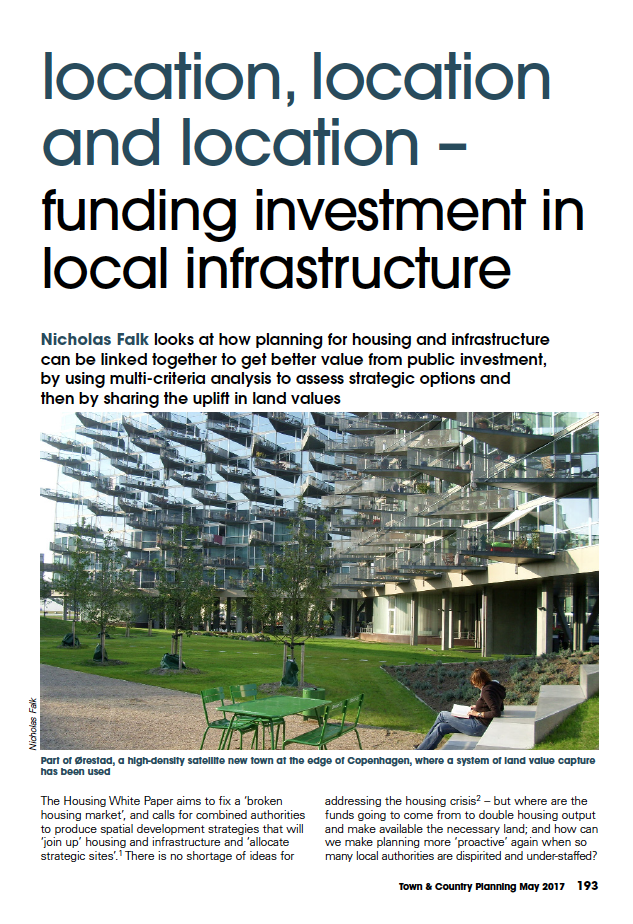 location, location and location – funding investment in local infrastructure

Nicholas Falk looks at how planning for housing and infrastructure can be linked together to get better value from public investment, by using multi-criteria analysis to assess strategic options and then by sharing the uplift in land values

Nicholas Falk

Part of Ørestad, a high-density satellite new town at the edge of Copenhagen, where a system of land value capture has been used

The Housing White Paper aims to fix a 'broken housing market', and calls for combined authorities to produce spatial development strategies that will 'join up' housing and infrastructure and 'allocate strategic sites'.$^1$ There is no shortage of ideas for

addressing the housing crisis$^2$ – but where are the funds going to come from to double housing output and make available the necessary land; and how can we make planning more 'proactive' again when so many local authorities are dispirited and under-staffed?

Town & Country Planning May 2017 193